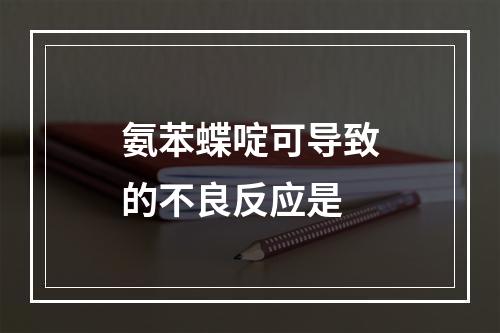 氨苯蝶啶可导致的不良反应是